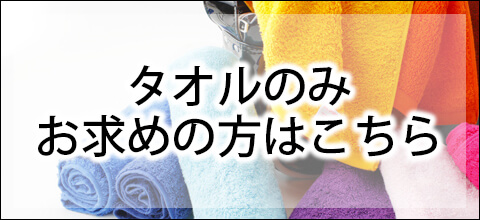 タオルのみ
お求めの方はこちら